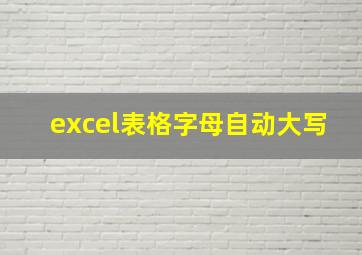 excel表格字母自动大写